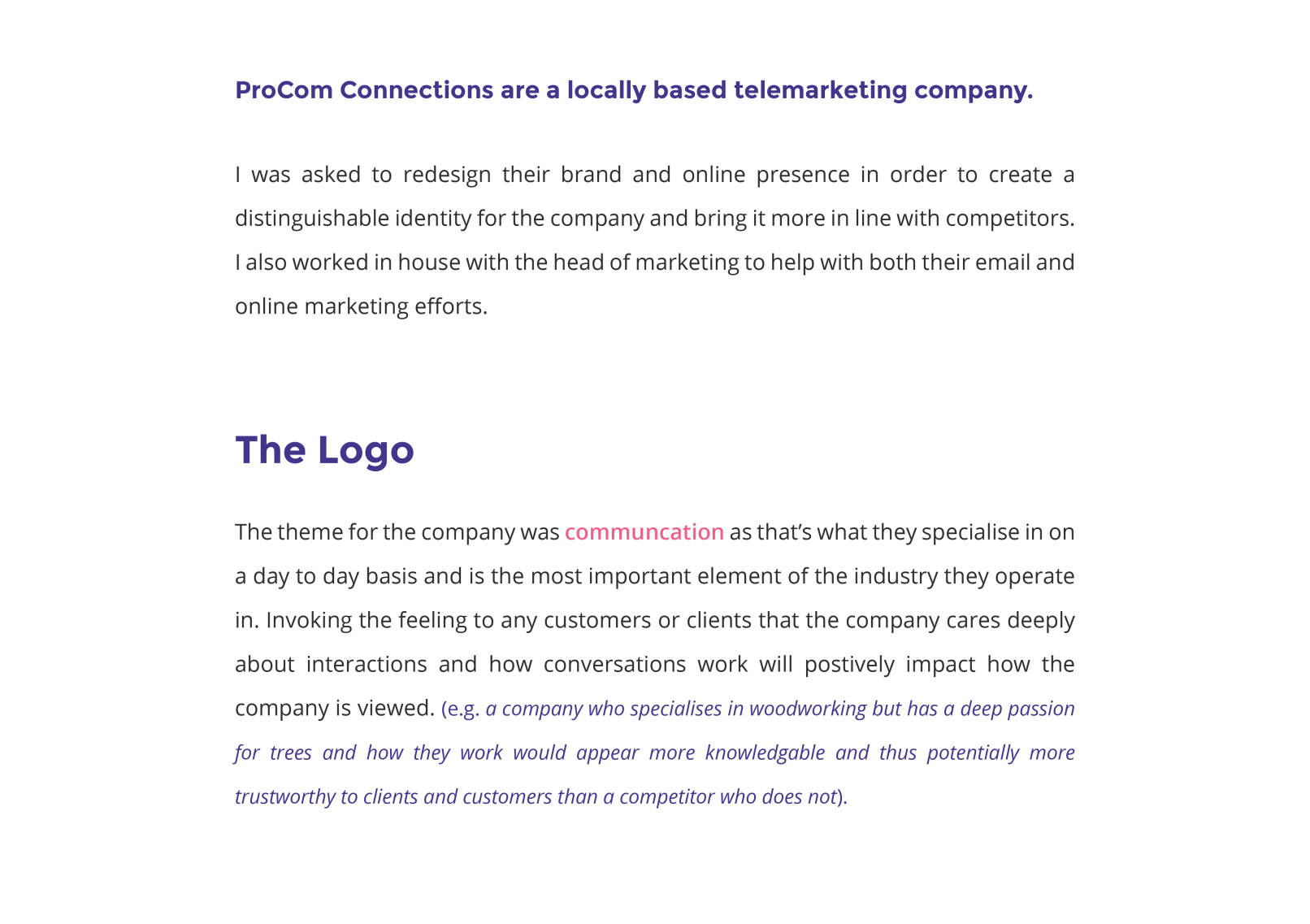 ProCom Connections are a locally based telemarketing company.

I was asked to redesign their brand and online presence in order to create a distinguishable identity for the company and bring it more in line with competitors. I also worked in house with the head of marketing to help with both their email and online marketing efforts.

The Logo

The theme for the company was communcation as that's what they specialise in on a day to day basis and is the most important element of the industry they operate in. Invoking the feeling to any customers or clients that the company cares deeply about interactions and how conversations work will postively impact how the company is viewed. (e.g. a company who specialises in woodworking but has a deep passion for trees and how they work would appear more knowledgable and thus potentially more trustworthy to clients and customers than a competitor who does not).